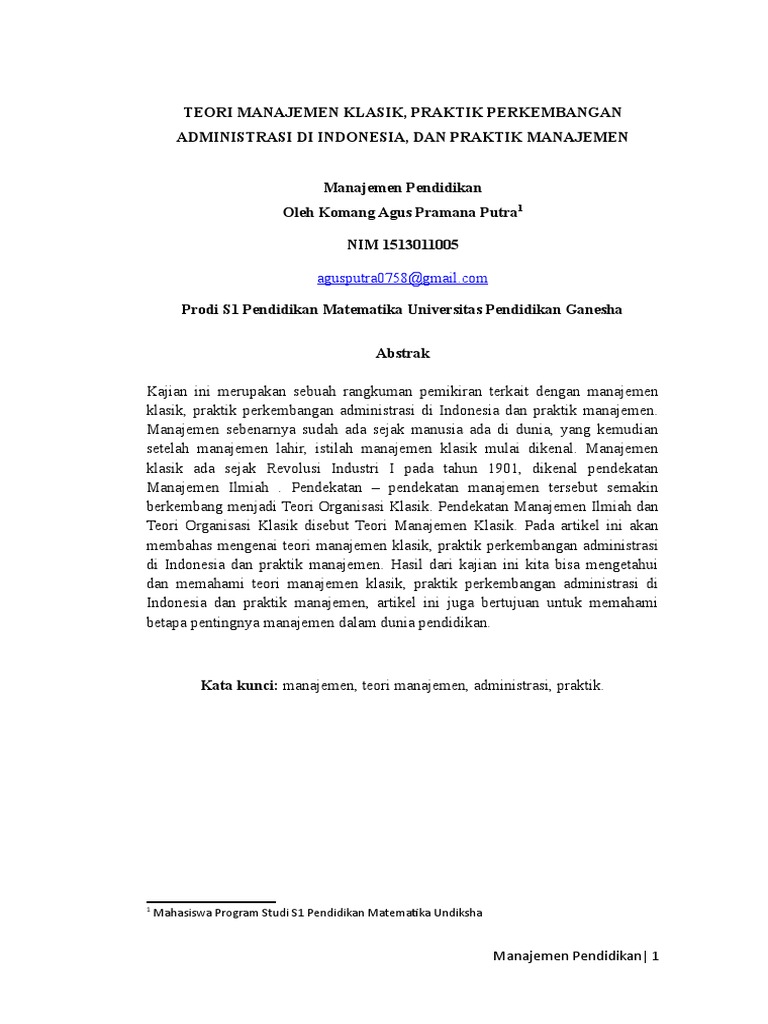 TEORI MANAJEMEN KLASIK, PRAKTIK PERKEMBANGAN ADMINISTRASI DI INDONESIA, DAN PRAKTIK MANAJEMEN

Manajemen Pendidikan
Oleh Komang Agus Pramana Putra$^1$

NIM 1513011005

agusputra0758@gmail.com

Prodi S1 Pendidikan Matematika Universitas Pendidikan Ganesha

Abstrak

Kajian ini merupakan sebuah rangkuman pemikiran terkait dengan manajemen klasik, praktik perkembangan administrasi di Indonesia dan praktik manajemen. Manajemen sebenarnya sudah ada sejak manusia ada di dunia, yang kemudian setelah manajemen lahir, istilah manajemen klasik mulai dikenal. Manajemen klasik ada sejak Revolusi Industri I pada tahun 1901, dikenal pendekatan Manajemen Ilmiah . Pendekatan – pendekatan manajemen tersebut semakin berkembang menjadi Teori Organisasi Klasik. Pendekatan Manajemen Ilmiah dan Teori Organisasi Klasik disebut Teori Manajemen Klasik. Pada artikel ini akan membahas mengenai teori manajemen klasik, praktik perkembangan administrasi di Indonesia dan praktik manajemen. Hasil dari kajian ini kita bisa mengetahui dan memahami teori manajemen klasik, praktik perkembangan administrasi di Indonesia dan praktik manajemen, artikel ini juga bertujuan untuk memahami betapa pentingnya manajemen dalam dunia pendidikan.

Kata kunci: manajemen, teori manajemen, administrasi, praktik.

$^1$ Mahasiswa Program Studi S1 Pendidikan Matematika Undiksha

Manajemen Pendidikan| 1